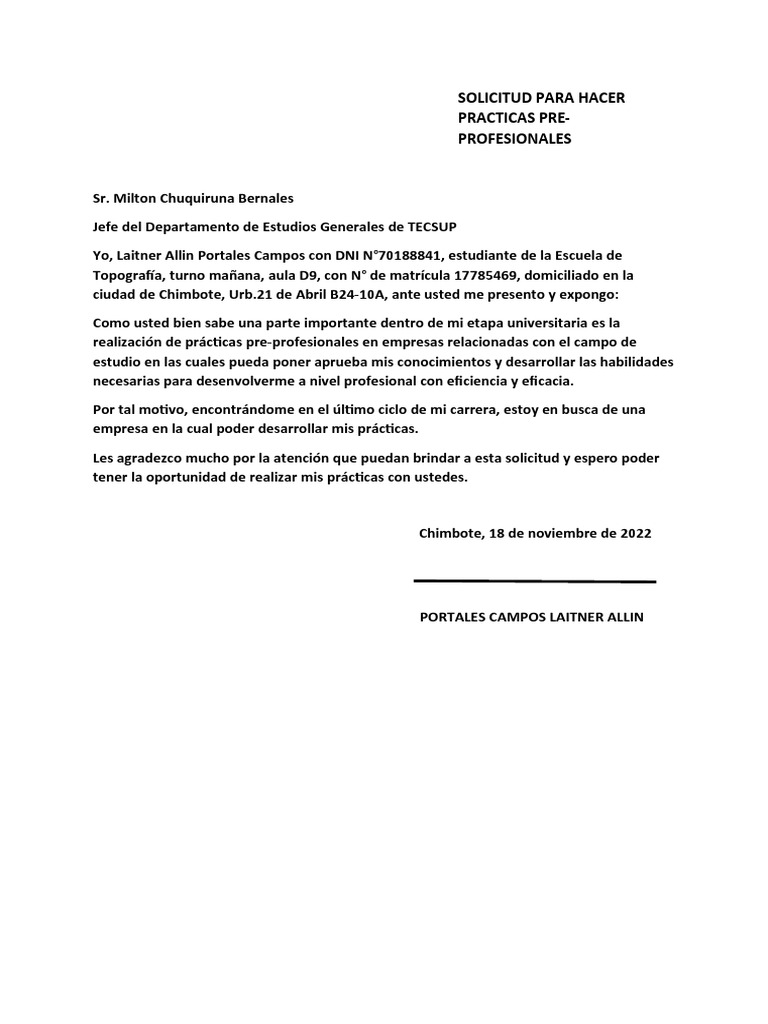 SOLICITUD PARA HACER PRACTICAS PRE-PROFESIONALES

Sr. Milton Chuquiruna Bernales

Jefe del Departamento de Estudios Generales de TECSUP

Yo, Laitner Allin Portales Campos con DNI N°70188841, estudiante de la Escuela de Topografía, turno mañana, aula D9, con N° de matrícula 17785469, domiciliado en la ciudad de Chimbote, Urb.21 de Abril B24-10A, ante usted me presento y expongo:

Como usted bien sabe una parte importante dentro de mi etapa universitaria es la realización de prácticas pre-profesionales en empresas relacionadas con el campo de estudio en las cuales pueda poner aprueba mis conocimientos y desarrollar las habilidades necesarias para desenvolverme a nivel profesional con eficiencia y eficacia.

Por tal motivo, encontrándome en el último ciclo de mi carrera, estoy en busca de una empresa en la cual poder desarrollar mis prácticas.

Les agradezco mucho por la atención que puedan brindar a esta solicitud y espero poder tener la oportunidad de realizar mis prácticas con ustedes.

Chimbote, 18 de noviembre de 2022

PORTALES CAMPOS LAITNER ALLIN